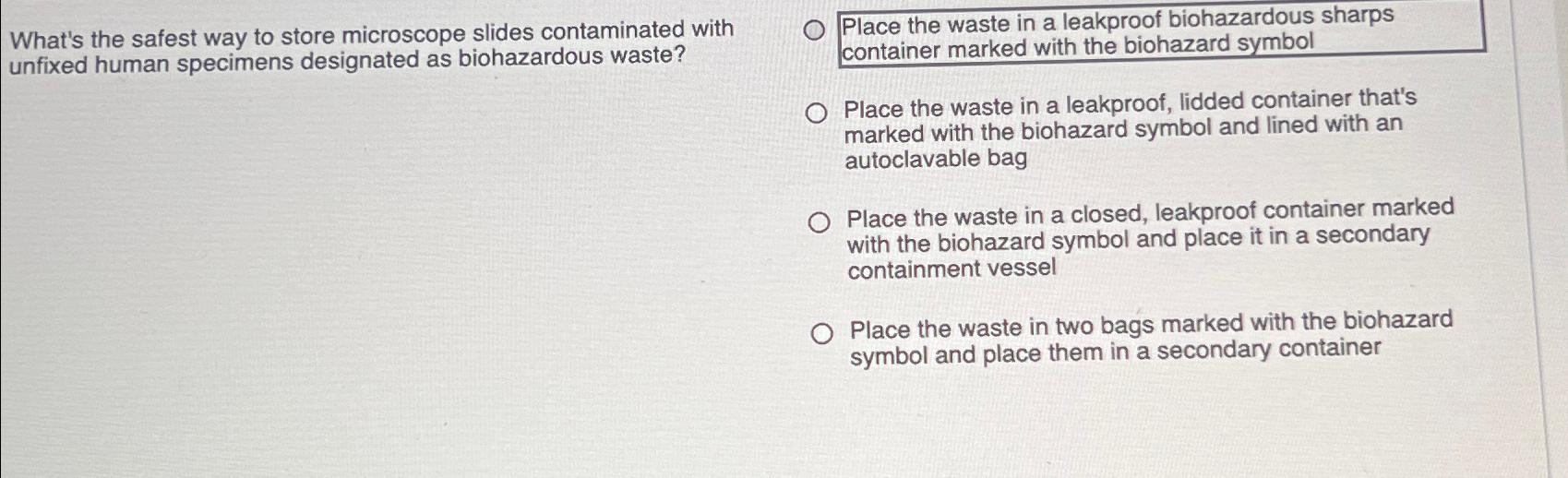 What's the safest way to store microscope slides contaminated with unfixed human specimens designated as biohazardous waste?

○ Place the waste in a leakproof biohazardous sharps container marked with the biohazard symbol

○ Place the waste in a leakproof, lidded container that's marked with the biohazard symbol and lined with an autoclavable bag

○ Place the waste in a closed, leakproof container marked with the biohazard symbol and place it in a secondary containment vessel

○ Place the waste in two bags marked with the biohazard symbol and place them in a secondary container